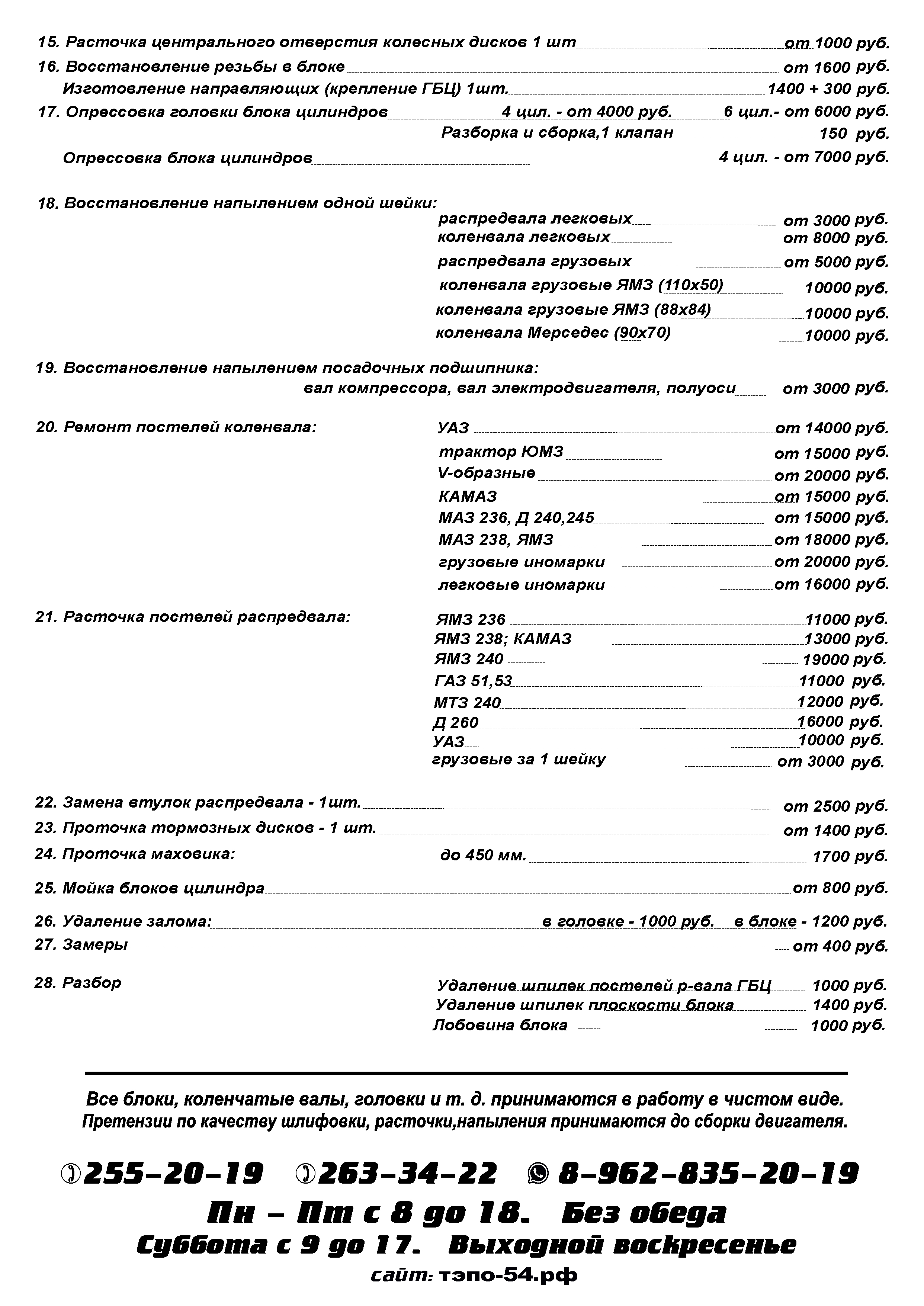 15. Расточка центрального отверстия колесных дисков 1 шт от 1000 руб.
16. Восстановление резьбы в блоке от 1600 руб.
Изготовление направляющих (крепление ГБЦ) 1шт. 1400 + 300 руб.
17. Опрессовка головки блока цилиндров 4 цил. - от 4000 руб. 6 цил.- от 6000 руб.
Разборка и сборка,1 клапан 150 руб.
Опрессовка блока цилиндров 4 цил. - от 7000 руб.

18. Восстановление напылением одной шейки:
распредвала легковых от 3000 руб.
коленвала легковых от 8000 руб.
распредвала грузовых от 5000 руб.
коленвала грузовые ЯМЗ (110х50) 10000 руб.
коленвала грузовые ЯМЗ (88х84) 10000 руб.
коленвала Мерседес (90х70) 10000 руб.

19. Восстановление напылением посадочных подшипника:
вал компрессора, вал электродвигателя, полуоси от 3000 руб.

20. Ремонт постелей коленвала:
УАЗ от 14000 руб.
трактор ЮМЗ от 15000 руб.
V-образные от 20000 руб.
КАМАЗ от 15000 руб.
МАЗ 236, Д 240,245 от 15000 руб.
МАЗ 238, ЯМЗ от 18000 руб.
грузовые иномарки от 20000 руб.
легковые иномарки от 16000 руб.

21. Расточка постелей распредвала:
ЯМЗ 236 11000 руб.
ЯМЗ 238; КАМАЗ 13000 руб.
ЯМЗ 240 19000 руб.
ГАЗ 51,53 11000 руб.
МТЗ 240 12000 руб.
Д 260 16000 руб.
УАЗ 10000 руб.
грузовые за 1 шейку от 3000 руб.

22. Замена втулок распредвала - 1шт. от 2500 руб.
23. Проточка тормозных дисков - 1 шт. от 1400 руб.
24. Проточка маховика: до 450 мм. 1700 руб.

25. Мойка блоков цилиндра от 800 руб.

26. Удаление залома: в головке - 1000 руб. в блоке - 1200 руб.
27. Замеры от 400 руб.

28. Разбор
Удаление шпилек постелей р-вала ГБЦ 1000 руб.
Удаление шпилек плоскости блока 1400 руб.
Лобовина блока 1000 руб.

Все блоки, коленчатые валы, головки и т. д. принимаются в работу в чистом виде.
Претензии по качеству шлифовки, расточки,напыления принимаются до сборки двигателя.

255-20-19 263-34-22 8-962-835-20-19
Пн – Пт с 8 до 18. Без обеда
Суббота с 9 до 17. Выходной воскресенье
сайт: тэпо-54.рф